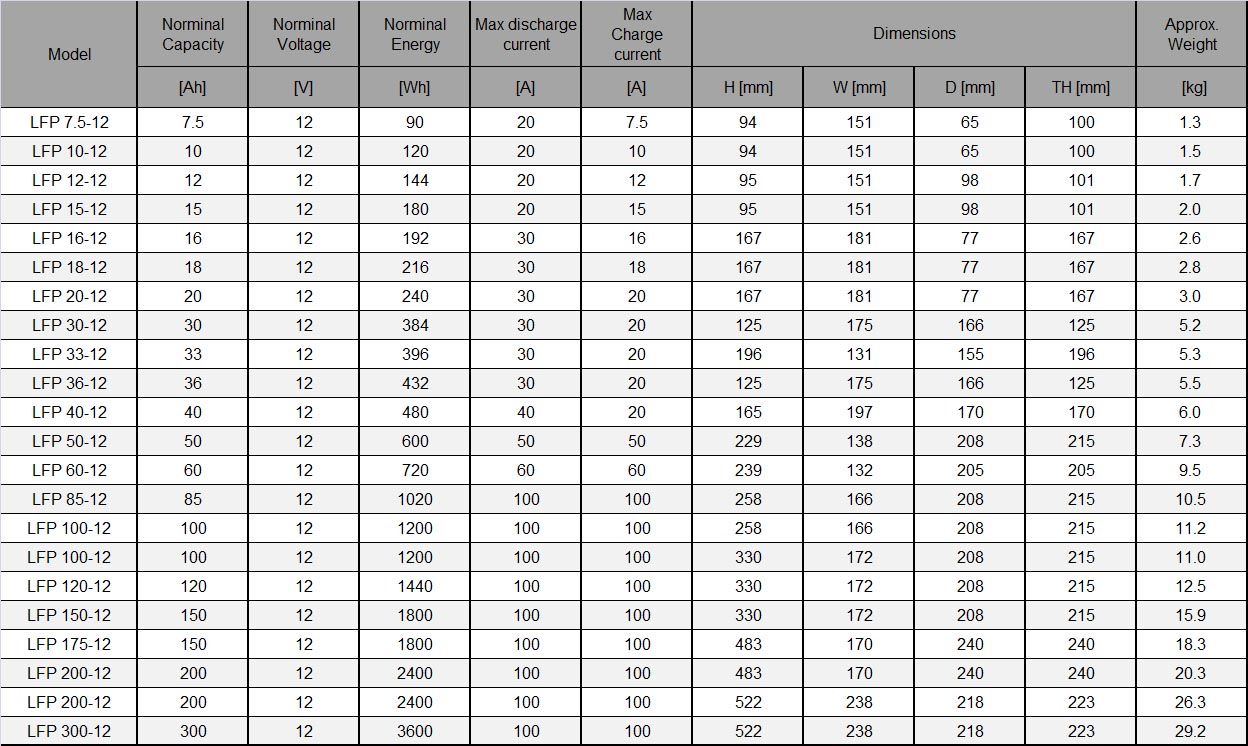 | Model | Norminal Capacity | Norminal Voltage | Norminal Energy | Max discharge current | Max Charge current | Dimensions | | | | Approx. Weight |
|---|---|---|---|---|---|---|---|---|---|---|
| | [Ah] | [V] | [Wh] | [A] | [A] | H [mm] | W [mm] | D [mm] | TH [mm] | [kg] |
| LFP 7.5-12 | 7.5 | 12 | 90 | 20 | 7.5 | 94 | 151 | 65 | 100 | 1.3 |
| LFP 10-12 | 10 | 12 | 120 | 20 | 10 | 94 | 151 | 65 | 100 | 1.5 |
| LFP 12-12 | 12 | 12 | 144 | 20 | 12 | 95 | 151 | 98 | 101 | 1.7 |
| LFP 15-12 | 15 | 12 | 180 | 20 | 15 | 95 | 151 | 98 | 101 | 2.0 |
| LFP 16-12 | 16 | 12 | 192 | 30 | 16 | 167 | 181 | 77 | 167 | 2.6 |
| LFP 18-12 | 18 | 12 | 216 | 30 | 18 | 167 | 181 | 77 | 167 | 2.8 |
| LFP 20-12 | 20 | 12 | 240 | 30 | 20 | 167 | 181 | 77 | 167 | 3.0 |
| LFP 30-12 | 30 | 12 | 384 | 30 | 20 | 125 | 175 | 166 | 125 | 5.2 |
| LFP 33-12 | 33 | 12 | 396 | 30 | 20 | 196 | 131 | 155 | 196 | 5.3 |
| LFP 36-12 | 36 | 12 | 432 | 30 | 20 | 125 | 175 | 166 | 125 | 5.5 |
| LFP 40-12 | 40 | 12 | 480 | 40 | 20 | 165 | 197 | 170 | 170 | 6.0 |
| LFP 50-12 | 50 | 12 | 600 | 50 | 50 | 229 | 138 | 208 | 215 | 7.3 |
| LFP 60-12 | 60 | 12 | 720 | 60 | 60 | 239 | 132 | 205 | 205 | 9.5 |
| LFP 85-12 | 85 | 12 | 1020 | 100 | 100 | 258 | 166 | 208 | 215 | 10.5 |
| LFP 100-12 | 100 | 12 | 1200 | 100 | 100 | 258 | 166 | 208 | 215 | 11.2 |
| LFP 100-12 | 100 | 12 | 1200 | 100 | 100 | 330 | 172 | 208 | 215 | 11.0 |
| LFP 120-12 | 120 | 12 | 1440 | 100 | 100 | 330 | 172 | 208 | 215 | 12.5 |
| LFP 150-12 | 150 | 12 | 1800 | 100 | 100 | 330 | 172 | 208 | 215 | 15.9 |
| LFP 175-12 | 150 | 12 | 1800 | 100 | 100 | 483 | 170 | 240 | 240 | 18.3 |
| LFP 200-12 | 200 | 12 | 2400 | 100 | 100 | 483 | 170 | 240 | 240 | 20.3 |
| LFP 200-12 | 200 | 12 | 2400 | 100 | 100 | 522 | 238 | 218 | 223 | 26.3 |
| LFP 300-12 | 300 | 12 | 3600 | 100 | 100 | 522 | 238 | 218 | 223 | 29.2 |